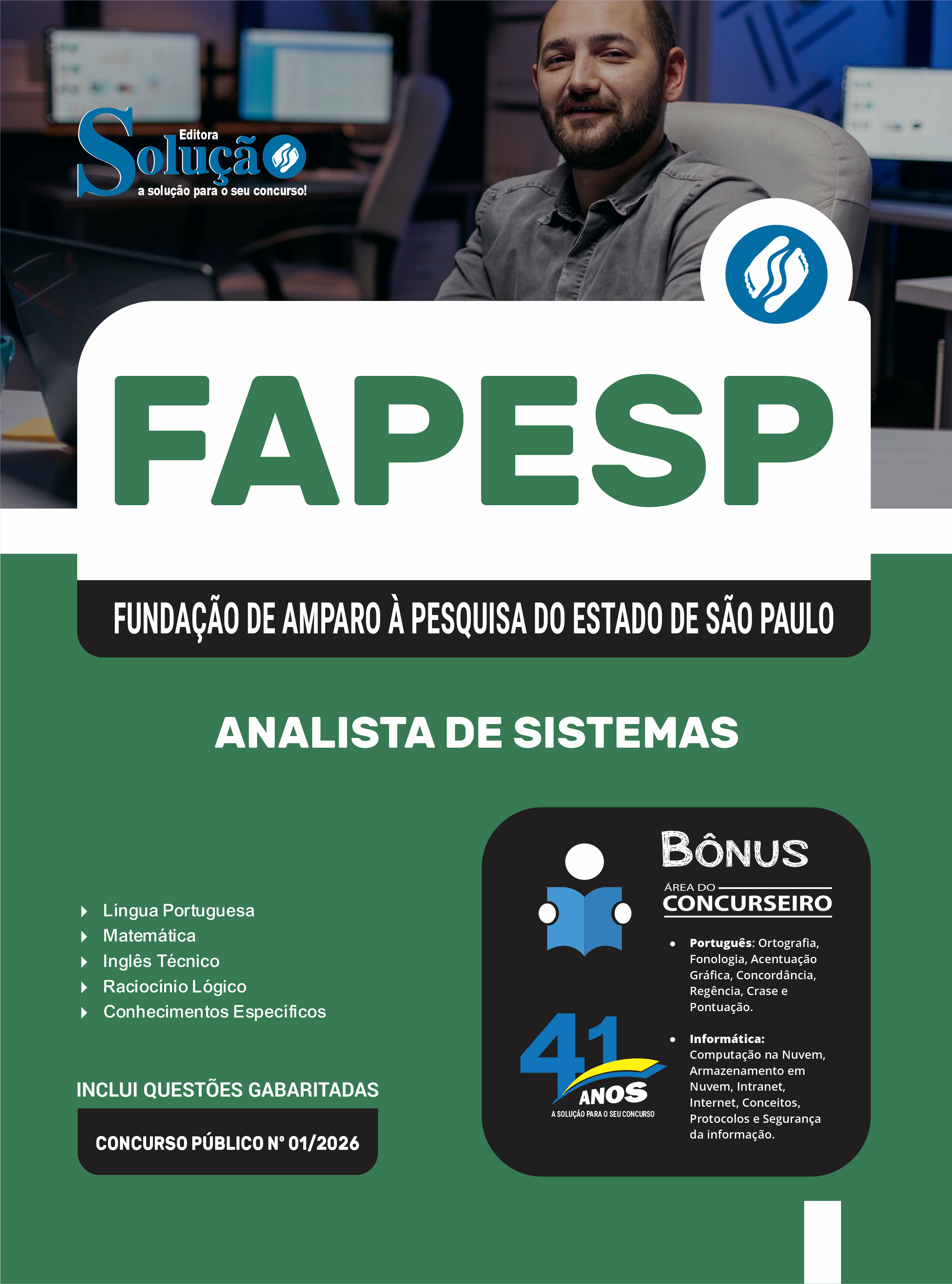 Editora
Solução
a solução para o seu concurso!

FAPESP

FUNDAÇÃO DE AMPARO À PESQUISA DO ESTADO DE SÃO PAULO

ANALISTA DE SISTEMAS

Língua Portuguesa
Matemática
Inglês Técnico
Raciocínio Lógico
Conhecimentos Específicos

INCLUI QUESTÕES GABARITADAS

CONCURSO PÚBLICO Nº 01/2026

BÔNUS
ÁREA DO CONCURSEIRO

• Português: Ortografia, Fonologia, Acentuação Gráfica, Concordância, Regência, Crase e Pontuação.

• Informática: Computação na Nuvem, Armazenamento em Nuvem, Intranet, Internet, Conceitos, Protocolos e Segurança da informação.

41 ANOS
A SOLUÇÃO PARA O SEU CONCURSO